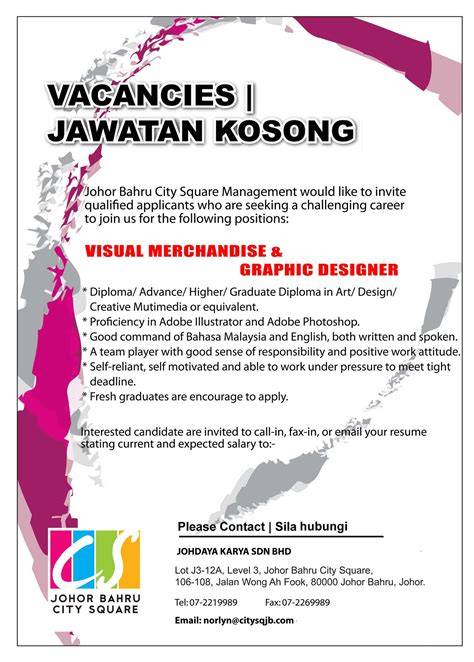 VACANCIES |
JAWATAN KOSONG

Johor Bahru City Square Management would like to invite qualified applicants who are seeking a challenging career to join us for the following positions:

VISUAL MERCHANDISE &
GRAPHIC DESIGNER

* Diploma/ Advance/ Higher/ Graduate Diploma in Art/ Design/ Creative Mutimedia or equivalent.
* Proficiency in Adobe Illustrator and Adobe Photoshop.
* Good command of Bahasa Malaysia and English, both written and spoken.
* A team player with good sense of responsibility and positive work attitude.
* Self-reliant, self motivated and able to work under pressure to meet tight deadline.
* Fresh graduates are encourage to apply.

Interested candidate are invited to call-in, fax-in, or email your resume stating current and expected salary to:-

CS
JOHOR BAHRU
CITY SQUARE

Please Contact | Sila hubungi

JOHDAYA KARYA SDN BHD

Lot J3-12A, Level 3, Johor Bahru City Square,
106-108, Jalan Wong Ah Fook, 80000 Johor Bahru, Johor.

Tel: 07-2219989 Fax: 07-2269989

Email: norlyn@citysqjb.com